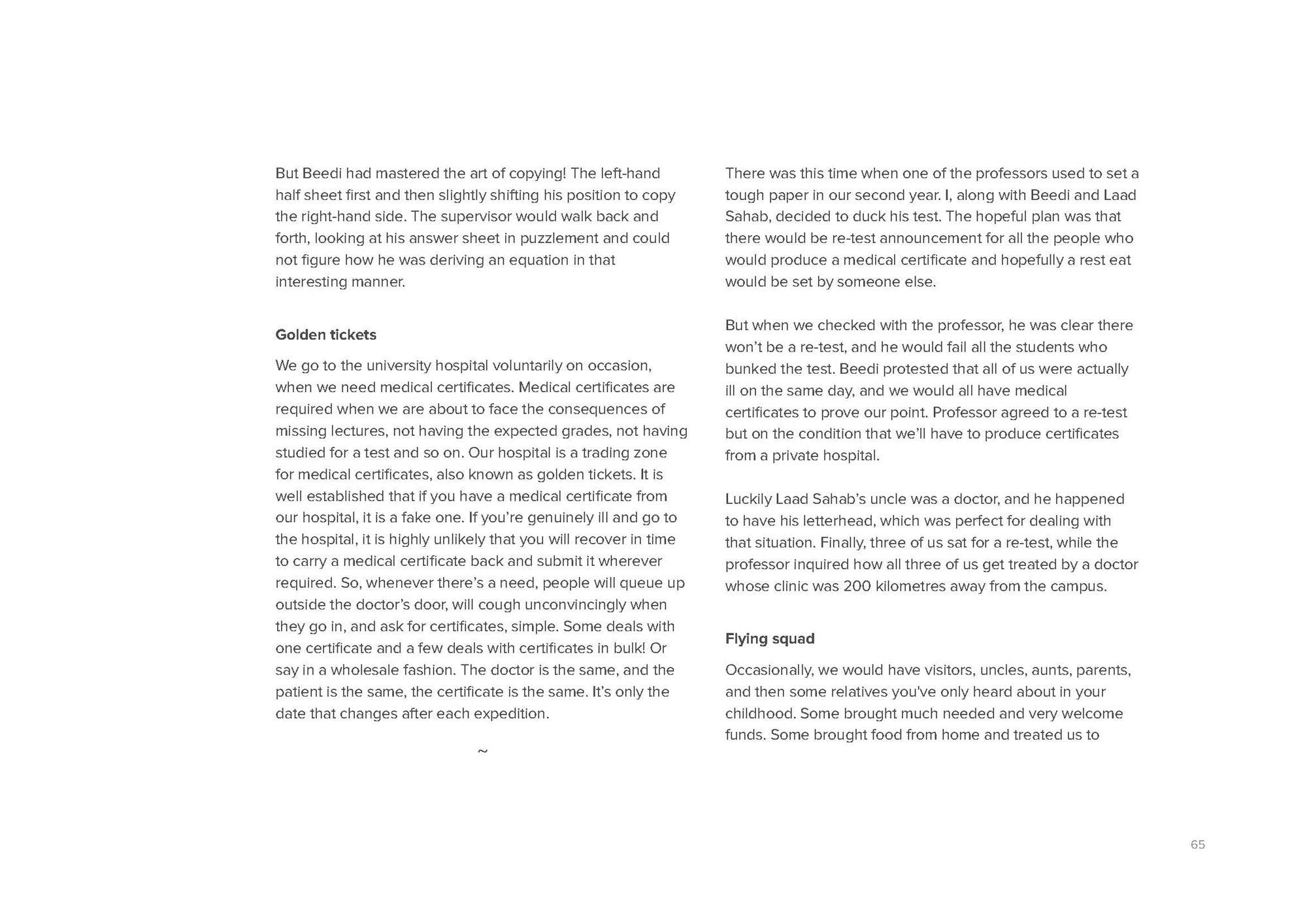 But Beedi had mastered the art of copying! The left-hand half sheet first and then slightly shifting his position to copy the right-hand side. The supervisor would walk back and forth, looking at his answer sheet in puzzlement and could not figure how he was deriving an equation in that interesting manner.

Golden tickets

We go to the university hospital voluntarily on occasion, when we need medical certificates. Medical certificates are required when we are about to face the consequences of missing lectures, not having the expected grades, not having studied for a test and so on. Our hospital is a trading zone for medical certificates, also known as golden tickets. It is well established that if you have a medical certificate from our hospital, it is a fake one. If you're genuinely ill and go to the hospital, it is highly unlikely that you will recover in time to carry a medical certificate back and submit it wherever required. So, whenever there's a need, people will queue up outside the doctor's door, will cough unconvincingly when they go in, and ask for certificates, simple. Some deals with one certificate and a few deals with certificates in bulk! Or say in a wholesale fashion. The doctor is the same, and the patient is the same, the certificate is the same. It's only the date that changes after each expedition.

~

There was this time when one of the professors used to set a tough paper in our second year. I, along with Beedi and Laad Sahab, decided to duck his test. The hopeful plan was that there would be re-test announcement for all the people who would produce a medical certificate and hopefully a rest eat would be set by someone else.

But when we checked with the professor, he was clear there won't be a re-test, and he would fail all the students who bunked the test. Beedi protested that all of us were actually ill on the same day, and we would all have medical certificates to prove our point. Professor agreed to a re-test but on the condition that we'll have to produce certificates from a private hospital.

Luckily Laad Sahab's uncle was a doctor, and he happened to have his letterhead, which was perfect for dealing with that situation. Finally, three of us sat for a re-test, while the professor inquired how all three of us get treated by a doctor whose clinic was 200 kilometres away from the campus.

Flying squad

Occasionally, we would have visitors, uncles, aunts, parents, and then some relatives you've only heard about in your childhood. Some brought much needed and very welcome funds. Some brought food from home and treated us to

65